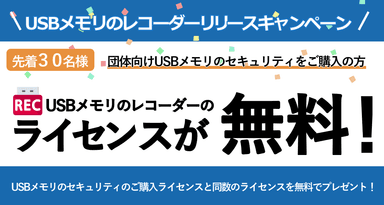 \ USBメモリのレコーダーリリースキャンペーン /

先着３０名様

団体向けUSBメモリのセキュリティをご購入の方

REC USBメモリのレコーダーの
ライセンスが 無料！

USBメモリのセキュリティのご購入ライセンスと同数のライセンスを無料でプレゼント！